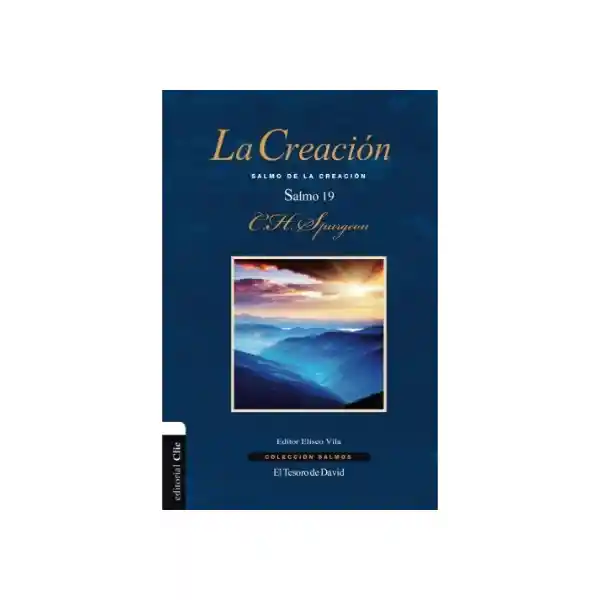 La Creación

SALMO DE LA CREACIÓN

Salmo 19

C.H. Spurgeon

Editor Eliseo Vila

COLECCIÓN SALMOS

El Tesoro de David

editorial Clie